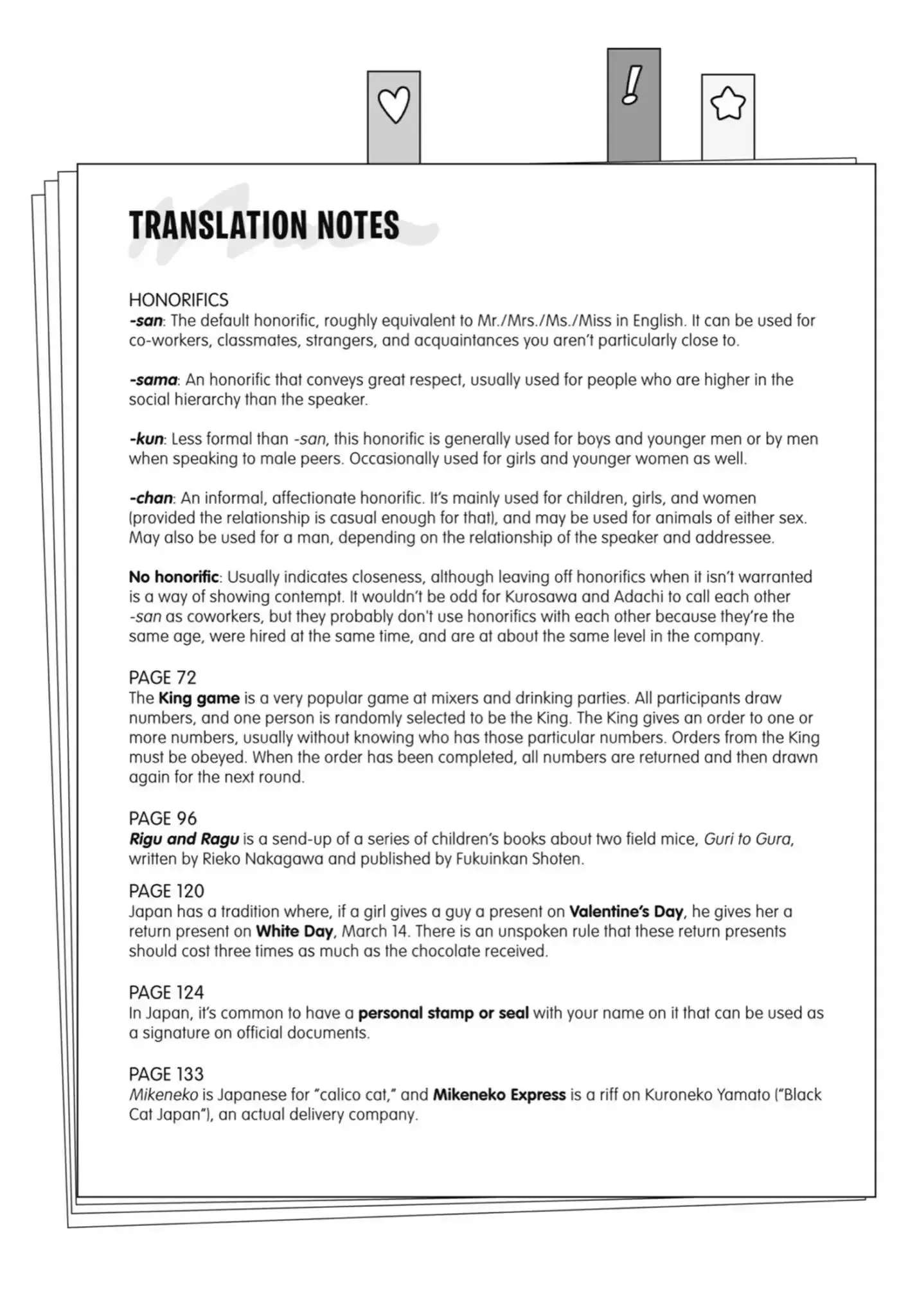 !

TRANSLATION NOTES

HONORIFICS
-san: The default honorific, roughly equivalent to Mr./Mrs./Ms./Miss in English. It can be used for co-workers, classmates, strangers, and acquaintances you aren't particularly close to.

-sama: An honorific that conveys great respect, usually used for people who are higher in the social hierarchy than the speaker.

-kun: Less formal than -san, this honorific is generally used for boys and younger men or by men when speaking to male peers. Occasionally used for girls and younger women as well.

-chan: An informal, affectionate honorific. It's mainly used for children, girls, and women (provided the relationship is casual enough for that), and may be used for animals of either sex. May also be used for a man, depending on the relationship of the speaker and addressee.

No honorific: Usually indicates closeness, although leaving off honorifics when it isn't warranted is a way of showing contempt. It wouldn't be odd for Kurosawa and Adachi to call each other -san as coworkers, but they probably don't use honorifics with each other because they're the same age, were hired at the same time, and are at about the same level in the company.

PAGE 72
The King game is a very popular game at mixers and drinking parties. All participants draw numbers, and one person is randomly selected to be the King. The King gives an order to one or more numbers, usually without knowing who has those particular numbers. Orders from the King must be obeyed. When the order has been completed, all numbers are returned and then drawn again for the next round.

PAGE 96
Rigu and Ragu is a send-up of a series of children's books about two field mice, Guri to Gura, written by Rieko Nakagawa and published by Fukuinkan Shoten.

PAGE 120
Japan has a tradition where, if a girl gives a guy a present on Valentine's Day, he gives her a return present on White Day, March 14. There is an unspoken rule that these return presents should cost three times as much as the chocolate received.

PAGE 124
In Japan, it's common to have a personal stamp or seal with your name on it that can be used as a signature on official documents.

PAGE 133
Mikeneko is Japanese for "calico cat," and Mikeneko Express is a riff on Kuroneko Yamato ("Black Cat Japan"), an actual delivery company.